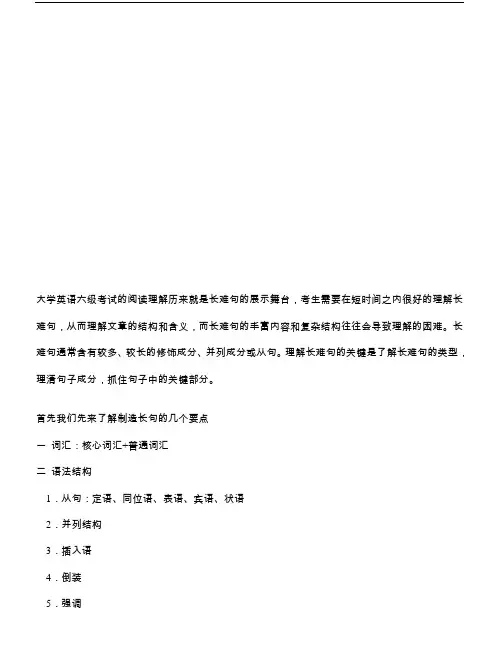 大学英语六级考试的阅读理解历来就是长难句的展示舞台，考生需要在短时间之内很好的理解长难句，从而理解文章的结构和含义，而长难句的丰富内容和复杂结构往往会导致理解的困难。长难句通常含有较多、较长的修饰成分、并列成分或从句。理解长难句的关键是了解长难句的类型，理清句子成分，抓住句子中的关键部分。

首先我们先来了解制造长句的几个要点

一 词汇：核心词汇+普通词汇

二 语法结构

1．从句：定语、同位语、表语、宾语、状语

2．并列结构

3．插入语

4．倒装

5．强调